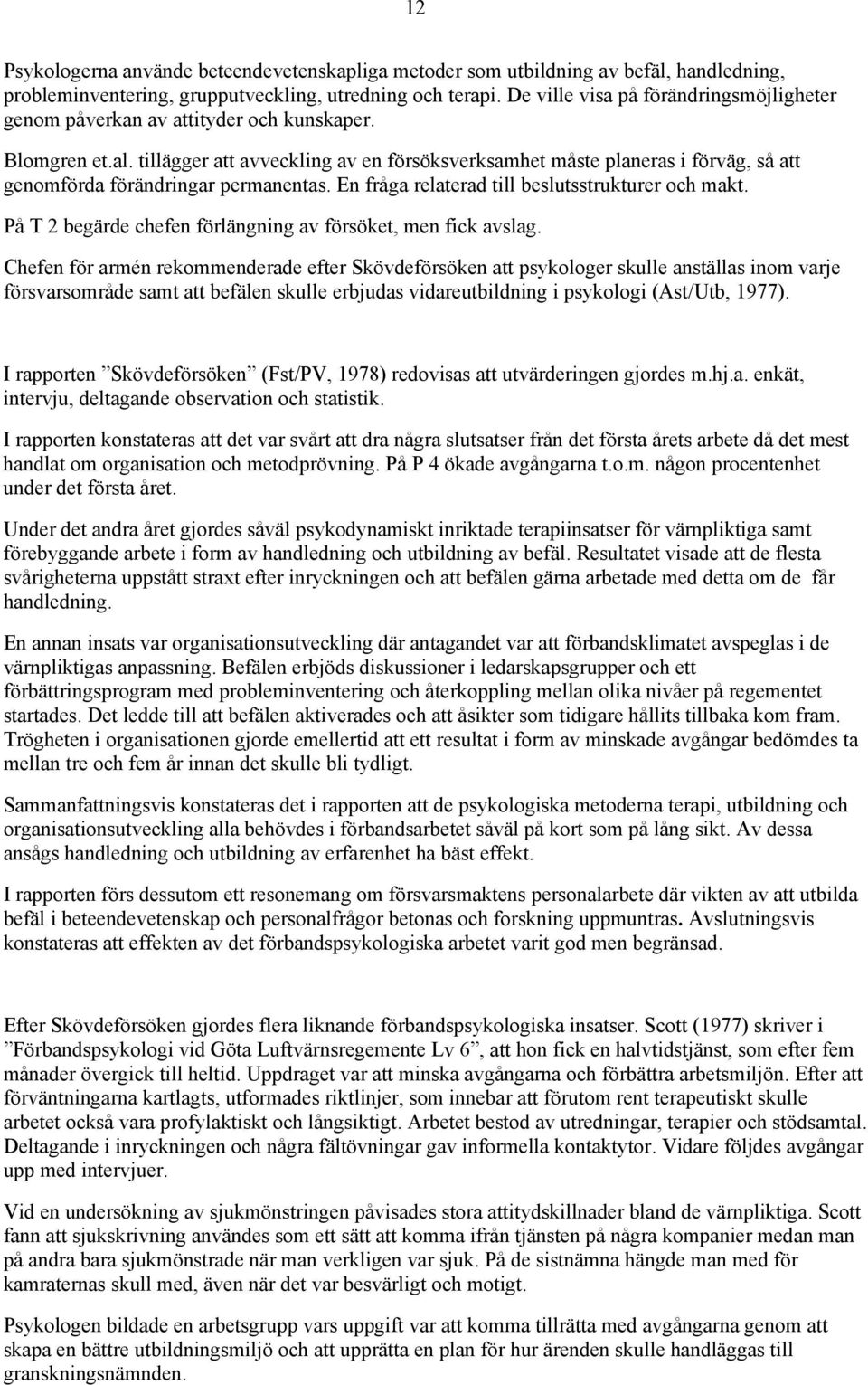 12

Psykologerna använde beteendevetenskapliga metoder som utbildning av befäl, handledning, probleminventering, grupputveckling, utredning och terapi. De ville visa på förändringsmöjligheter genom påverkan av attityder och kunskaper.

Blomgren et.al. tillägger att avveckling av en försöksverksamhet måste planeras i förväg, så att genomförda förändringar permanentas. En fråga relaterad till beslutsstrukturer och makt.

På T 2 begärde chefen förlängning av försöket, men fick avslag.

Chefen för armén rekommenderade efter Skövdeförsöken att psykologer skulle anställas inom varje försvarsområde samt att befälen skulle erbjudas vidareutbildning i psykologi (Ast/Utb, 1977).

I rapporten ”Skövdeförsöken” (Fst/PV, 1978) redovisas att utvärderingen gjordes m.hj.a. enkät, intervju, deltagande observation och statistik.

I rapporten konstateras att det var svårt att dra några slutsatser från det första årets arbete då det mest handlat om organisation och metodprövning. På P 4 ökade avgångarna t.o.m. någon procentenhet under det första året.

Under det andra året gjordes såväl psykodynamiskt inriktade terapiinsatser för värnpliktiga samt förebyggande arbete i form av handledning och utbildning av befäl. Resultatet visade att de flesta svårigheterna uppstått straxt efter inryckningen och att befälen gärna arbetade med detta om de får handledning.

En annan insats var organisationsutveckling där antagandet var att förbandsklimatet avspeglas i de värnpliktigas anpassning. Befälen erbjöds diskussioner i ledarskapsgrupper och ett förbättringsprogram med probleminventering och återkoppling mellan olika nivåer på regementet startades. Det ledde till att befälen aktiverades och att åsikter som tidigare hållits tillbaka kom fram. Trögheten i organisationen gjorde emellertid att ett resultat i form av minskade avgångar bedömdes ta mellan tre och fem år innan det skulle bli tydligt.

Sammanfattningsvis konstateras det i rapporten att de psykologiska metoderna terapi, utbildning och organisationsutveckling alla behövdes i förbandsarbetet såväl på kort som på lång sikt. Av dessa ansågs handledning och utbildning av erfarenhet ha bäst effekt.

I rapporten förs dessutom ett resonemang om försvarsmaktens personalarbete där vikten av att utbilda befäl i beteendevetenskap och personalfrågor betonas och forskning uppmuntras. Avslutningsvis konstateras att effekten av det förbandspsykologiska arbetet varit god men begränsad.

Efter Skövdeförsöken gjordes flera liknande förbandspsykologiska insatser. Scott (1977) skriver i ”Förbandspsykologi vid Göta Luftvärnsregemente Lv 6”, att hon fick en halvtidstjänst, som efter fem månader övergick till heltid. Uppdraget var att minska avgångarna och förbättra arbetsmiljön. Efter att förväntningarna kartlagts, utformades riktlinjer, som innebar att förutom rent terapeutiskt skulle arbetet också vara profylaktiskt och långsiktigt. Arbetet bestod av utredningar, terapier och stödsamtal. Deltagande i inryckningen och några fältövningar gav informella kontaktytor. Vidare följdes avgångar upp med intervjuer.

Vid en undersökning av sjukmönstringen påvisades stora attitydskillnader bland de värnpliktiga. Scott fann att sjukskrivning användes som ett sätt att komma ifrån tjänsten på några kompanier medan man på andra bara sjukmönstrade när man verkligen var sjuk. På de sistnämna hängde man med för kamraternas skull med, även när det var besvärligt och motigt.

Psykologen bildade en arbetsgrupp vars uppgift var att komma tillrätta med avgångarna genom att skapa en bättre utbildningsmiljö och att upprätta en plan för hur ärenden skulle handläggas till granskningsnämnden.